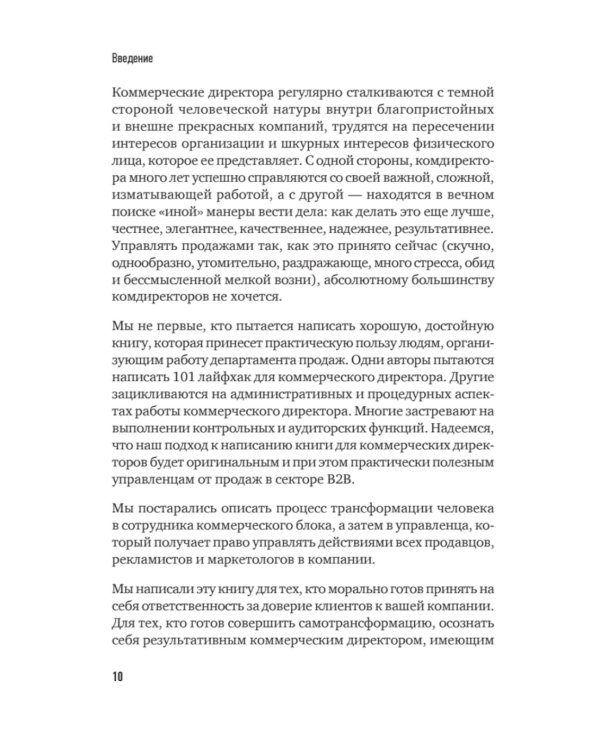 Введение

Коммерческие директора регулярно сталкиваются с темной стороной человеческой натуры внутри благопристойных и внешне прекрасных компаний, трудятся на пересечении интересов организации и шкурных интересов физического лица, которое ее представляет. С одной стороны, комдиректора много лет успешно справляются со своей важной, сложной, изматывающей работой, а с другой — находятся в вечном поиске «иной» манеры вести дела: как делать это еще лучше, честнее, элегантнее, качественнее, надежнее, результативнее. Управлять продажами так, как это принято сейчас (скучно, однообразно, утомительно, раздражающе, много стресса, обид и бессмысленной мелкой возни), абсолютному большинству комдиректоров не хочется.

Мы не первые, кто пытается написать хорошую, достойную книгу, которая принесет практическую пользу людям, организующим работу департамента продаж. Одни авторы пытаются написать 101 лайфхак для коммерческого директора. Другие зацикливаются на административных и процедурных аспектах работы коммерческого директора. Многие застревают на выполнении контрольных и аудиторских функций. Надеемся, что наш подход к написанию книги для коммерческих директоров будет оригинальным и при этом практически полезным управленцам от продаж в секторе B2B.

Мы постарались описать процесс трансформации человека в сотрудника коммерческого блока, а затем в управленца, который получает право управлять действиями всех продавцов, рекламистов и маркетологов в компании.

Мы написали эту книгу для тех, кто морально готов принять на себя ответственность за доверие клиентов к вашей компании. Для тех, кто готов совершить самотрансформацию, осознать себя результативным коммерческим директором, имеющим

10